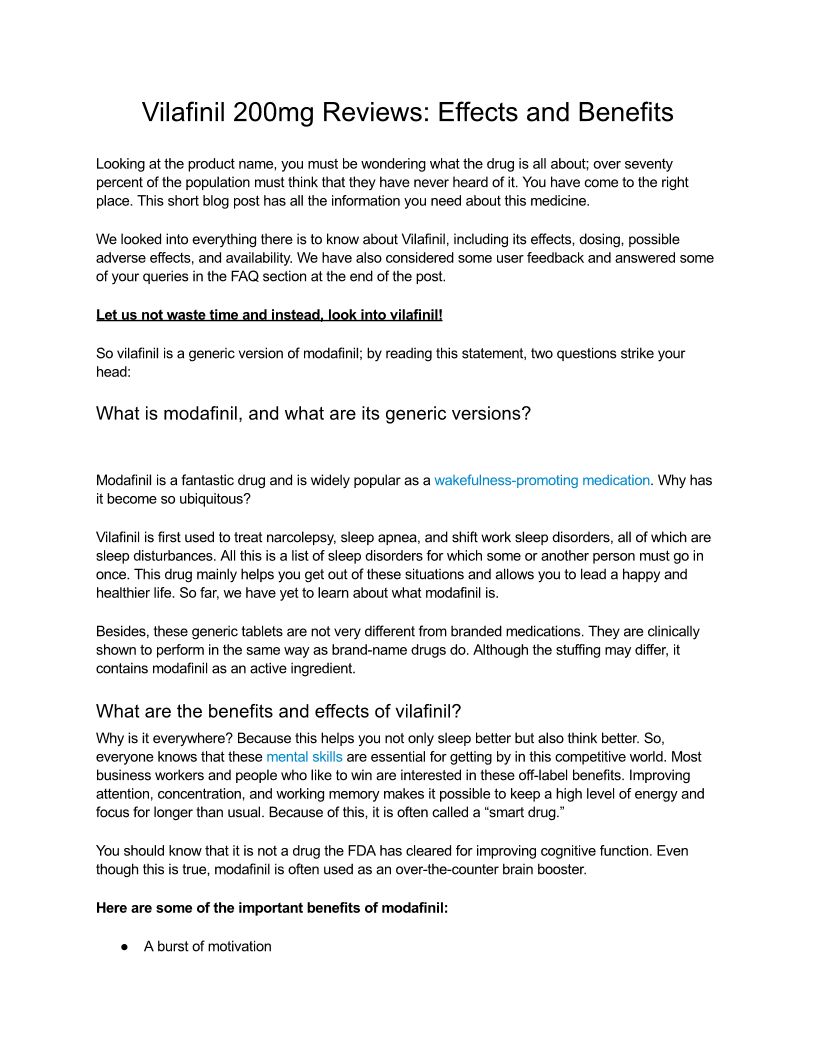 Vilafinil 200mg Reviews: Effects and Benefits

Looking at the product name, you must be wondering what the drug is all about; over seventy percent of the population must think that they have never heard of it. You have come to the right place. This short blog post has all the information you need about this medicine.

We looked into everything there is to know about Vilafinil, including its effects, dosing, possible adverse effects, and availability. We have also considered some user feedback and answered some of your queries in the FAQ section at the end of the post.

Let us not waste time and instead, look into vilafinil!

So vilafinil is a generic version of modafinil; by reading this statement, two questions strike your head:

What is modafinil, and what are its generic versions?

Modafinil is a fantastic drug and is widely popular as a wakefulness-promoting medication. Why has it become so ubiquitous?

Vilafinil is first used to treat narcolepsy, sleep apnea, and shift work sleep disorders, all of which are sleep disturbances. All this is a list of sleep disorders for which some or another person must go in once. This drug mainly helps you get out of these situations and allows you to lead a happy and healthier life. So far, we have yet to learn about what modafinil is.

Besides, these generic tablets are not very different from branded medications. They are clinically shown to perform in the same way as brand-name drugs do. Although the stuffing may differ, it contains modafinil as an active ingredient.

What are the benefits and effects of vilafinil?

Why is it everywhere? Because this helps you not only sleep better but also think better. So, everyone knows that these mental skills are essential for getting by in this competitive world. Most business workers and people who like to win are interested in these off-label benefits. Improving attention, concentration, and working memory makes it possible to keep a high level of energy and focus for longer than usual. Because of this, it is often called a “smart drug.”

You should know that it is not a drug the FDA has cleared for improving cognitive function. Even though this is true, modafinil is often used as an over-the-counter brain booster.

Here are some of the important benefits of modafinil:

● A burst of motivation